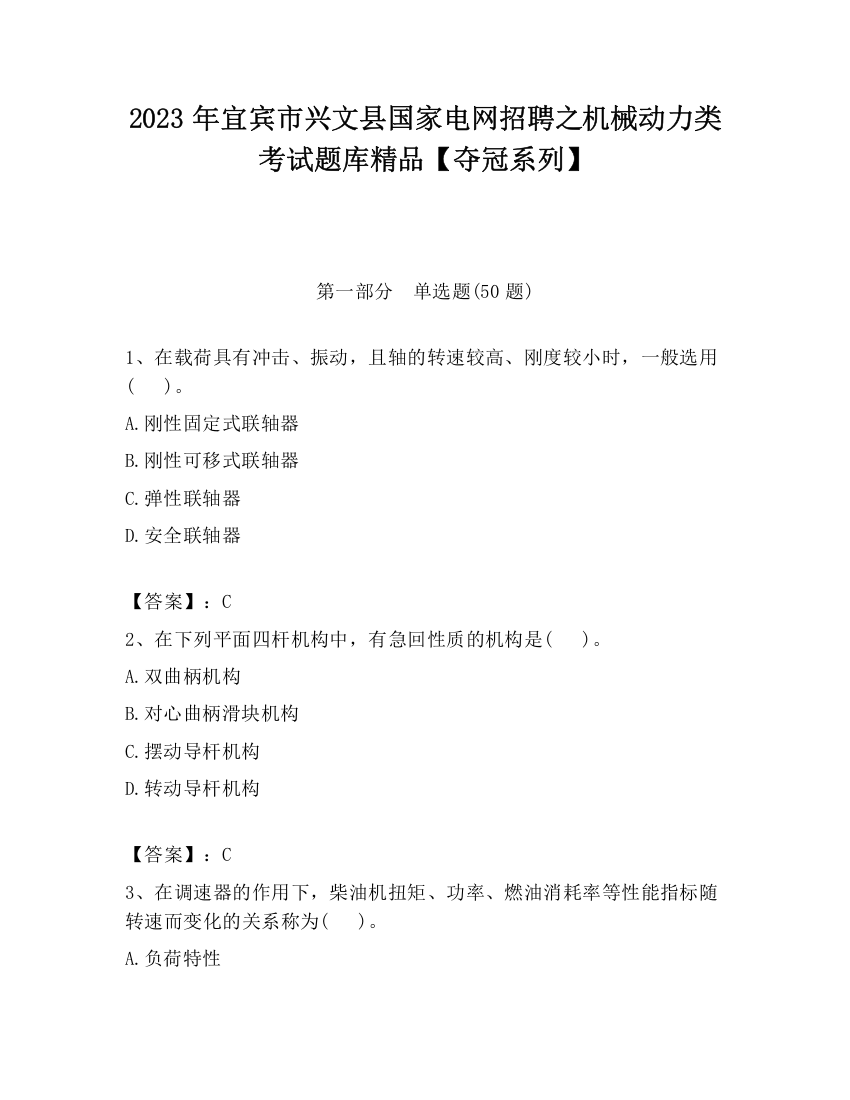 2023 年宜宾市兴文县国家电网招聘之机械动力类考试题库精品【夺冠系列】

第一部分　单选题(50 题)

1、在载荷具有冲击、振动，且轴的转速较高、刚度较小时，一般选用(　　)。

A.刚性固定式联轴器

B.刚性可移式联轴器

C.弹性联轴器

D.安全联轴器

【答案】：C

2、在下列平面四杆机构中，有急回性质的机构是(　　)。

A.双曲柄机构

B.对心曲柄滑块机构

C.摆动导杆机构

D.转动导杆机构

【答案】：C

3、在调速器的作用下，柴油机扭矩、功率、燃油消耗率等性能指标随转速而变化的关系称为(　　)。

A.负荷特性